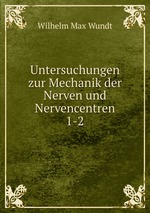 Wilhelm Max Wundt

Untersuchungen zur Mechanik der Nerven und Nervencentren 1-2